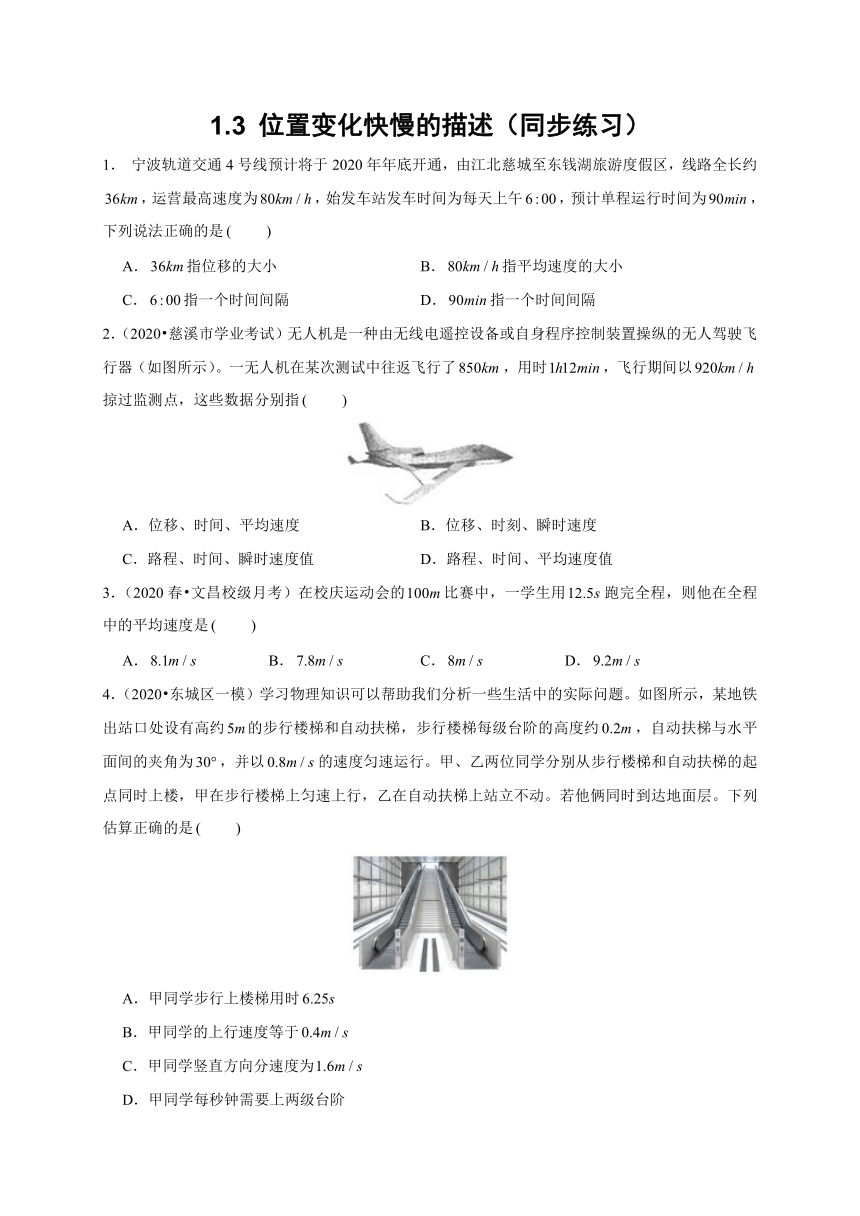 1.3 位置变化快慢的描述（同步练习）

1． 宁波轨道交通4号线预计将于2020年年底开通，由江北慈城至东钱湖旅游度假区，线路全长约$36km$，运营最高速度为$80km/h$，始发车站发车时间为每天上午$6:00$，预计单程运行时间为$90min$，下列说法正确的是(　　)

A．$36km$指位移的大小　　B．$80km/h$指平均速度的大小

C．$6:00$指一个时间间隔　　D．$90min$指一个时间间隔

2．（2020•慈溪市学业考试）无人机是一种由无线电遥控设备或自身程序控制装置操纵的无人驾驶飞行器（如图所示）。一无人机在某次测试中往返飞行了$850km$，用时$1h12min$，飞行期间以$920km/h$掠过监测点，这些数据分别指(　　)

A．位移、时间、平均速度　　B．位移、时刻、瞬时速度

C．路程、时间、瞬时速度值　　D．路程、时间、平均速度值

3．（2020春•文昌校级月考）在校庆运动会的$100m$比赛中，一学生用$12.5s$跑完全程，则他在全程中的平均速度是(　　)

A．$8.1m/s$　　B．$7.8m/s$　　C．$8m/s$　　D．$9.2m/s$

4．（2020•东城区一模）学习物理知识可以帮助我们分析一些生活中的实际问题。如图所示，某地铁出站口处设有高约$5m$的步行楼梯和自动扶梯，步行楼梯每级台阶的高度约$0.2m$，自动扶梯与水平面间的夹角为$30°$，并以$0.8m/s$的速度匀速运行。甲、乙两位同学分别从步行楼梯和自动扶梯的起点同时上楼，甲在步行楼梯上匀速上行，乙在自动扶梯上站立不动。若他俩同时到达地面层。下列估算正确的是(　　)

A．甲同学步行上楼梯用时$6.25s$

B．甲同学的上行速度等于$0.4m/s$

C．甲同学竖直方向分速度为$1.6m/s$

D．甲同学每秒钟需要上两级台阶